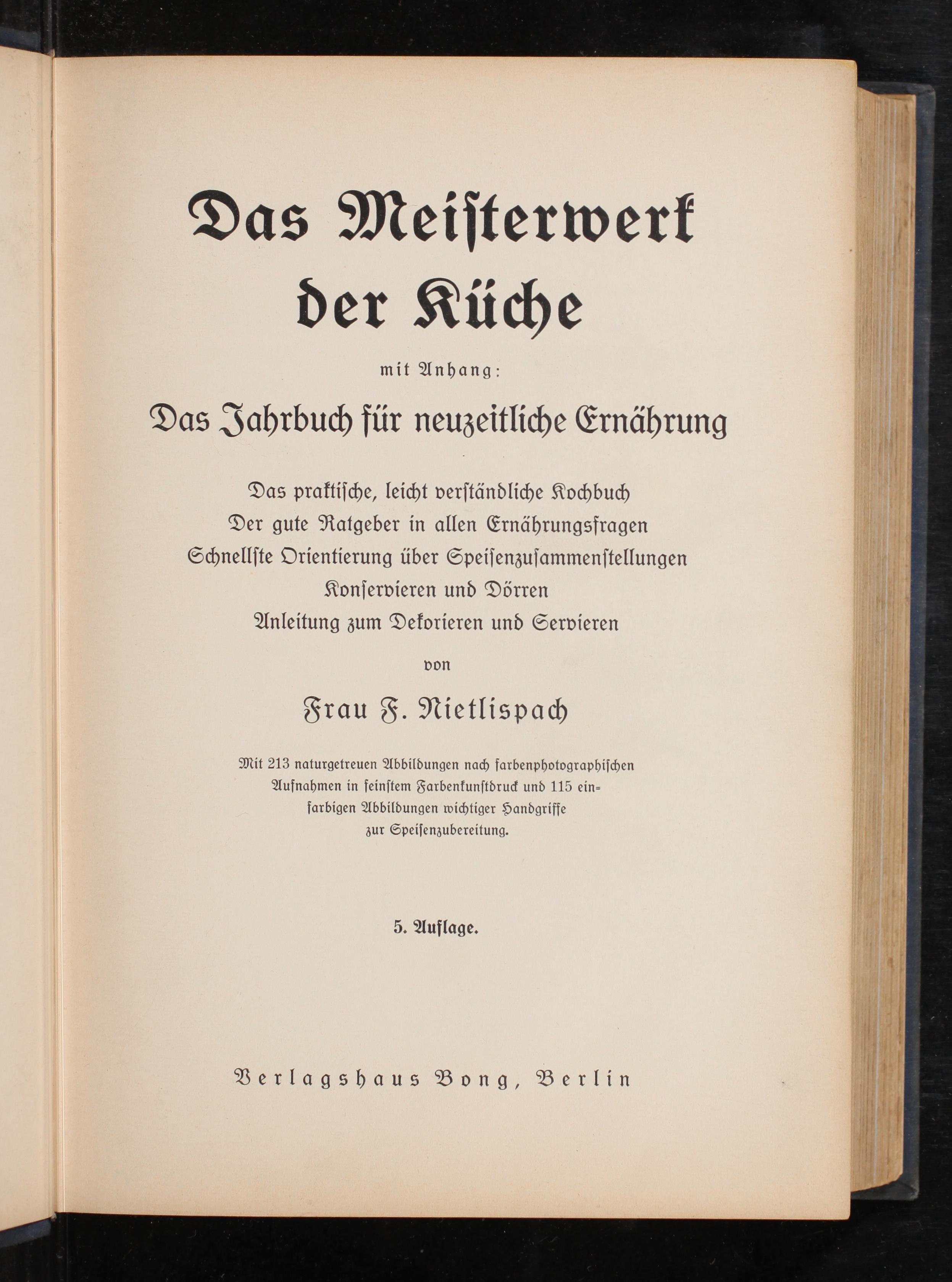 Das Meisterwerk der Küche

mit Anhang:

Das Jahrbuch für neuzeitliche Ernährung

Das praktische, leicht verständliche Kochbuch
Der gute Ratgeber in allen Ernährungsfragen
Schnellste Orientierung über Speisenzusammenstellungen
Konservieren und Dörren
Anleitung zum Dekorieren und Servieren

von

Frau F. Nietlispach

Mit 213 naturgetreuen Abbildungen nach farbenphotographischen Aufnahmen in feinstem Farbenkunstdruck und 115 einfarbigen Abbildungen wichtiger Handgriffe zur Speisenzubereitung.

5. Auflage.

Verlagshaus Bong, Berlin